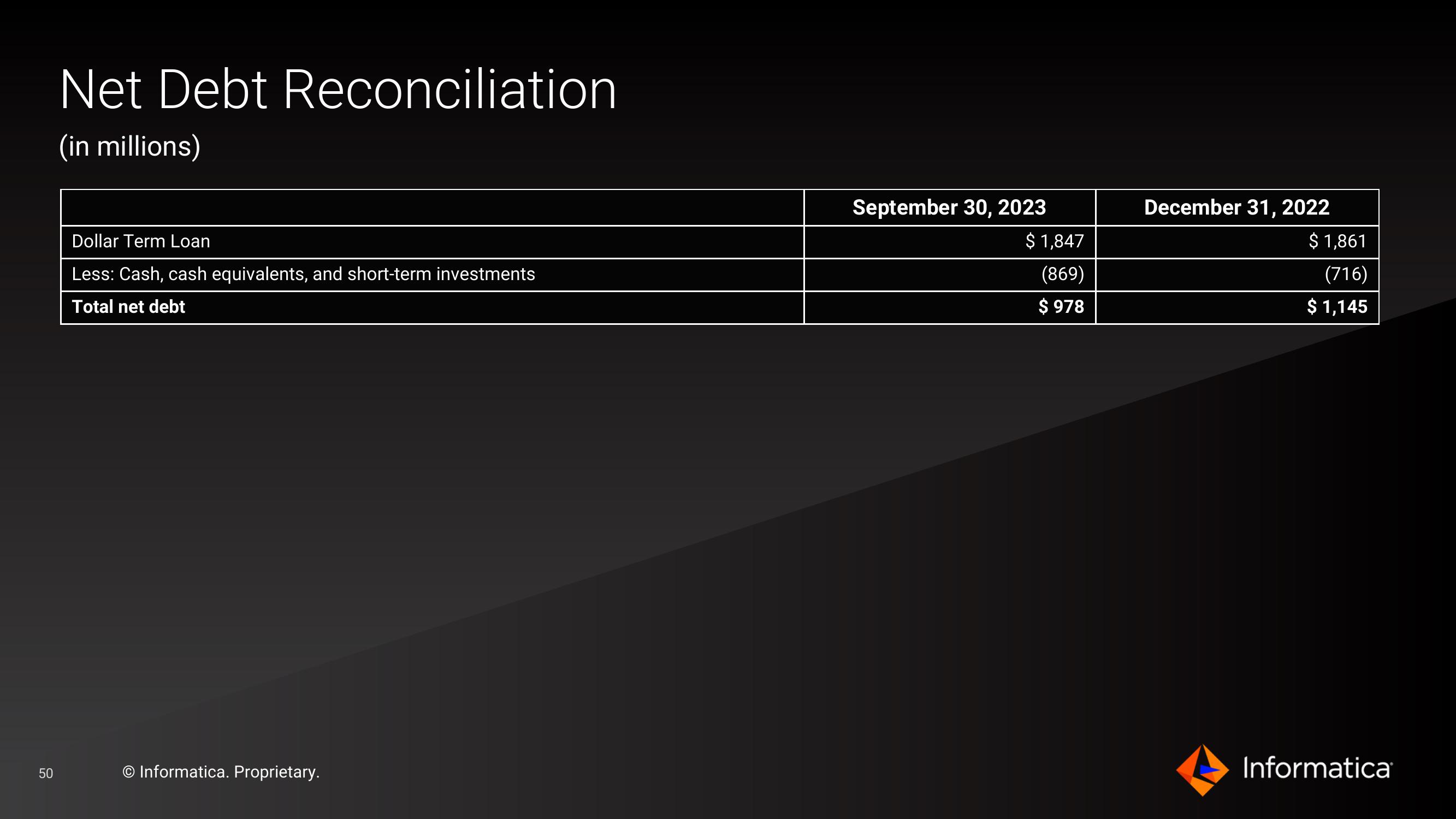 Net Debt Reconciliation

(in millions)

| | September 30, 2023 | December 31, 2022 |
|---|---|---|
| Dollar Term Loan | \$ 1,847 | \$ 1,861 |
| Less: Cash, cash equivalents, and short-term investments | (869) | (716) |
| **Total net debt** | **\$ 978** | **\$ 1,145** |

50

© Informatica. Proprietary.

Informatica